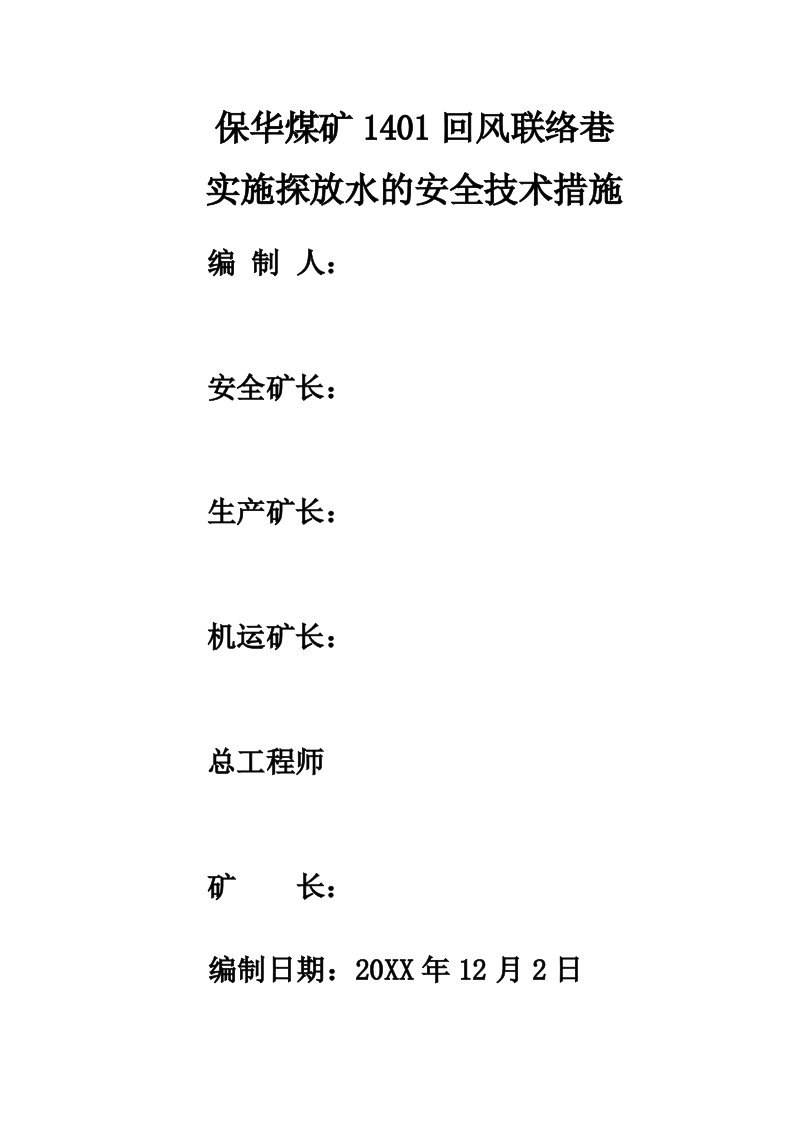 保华煤矿 1401 回风联络巷
实施探放水的安全技术措施

编 制 人：

安全矿长：

生产矿长：

机运矿长：

总工程师

矿　　长：

编制日期：20XX 年 12 月 2 日